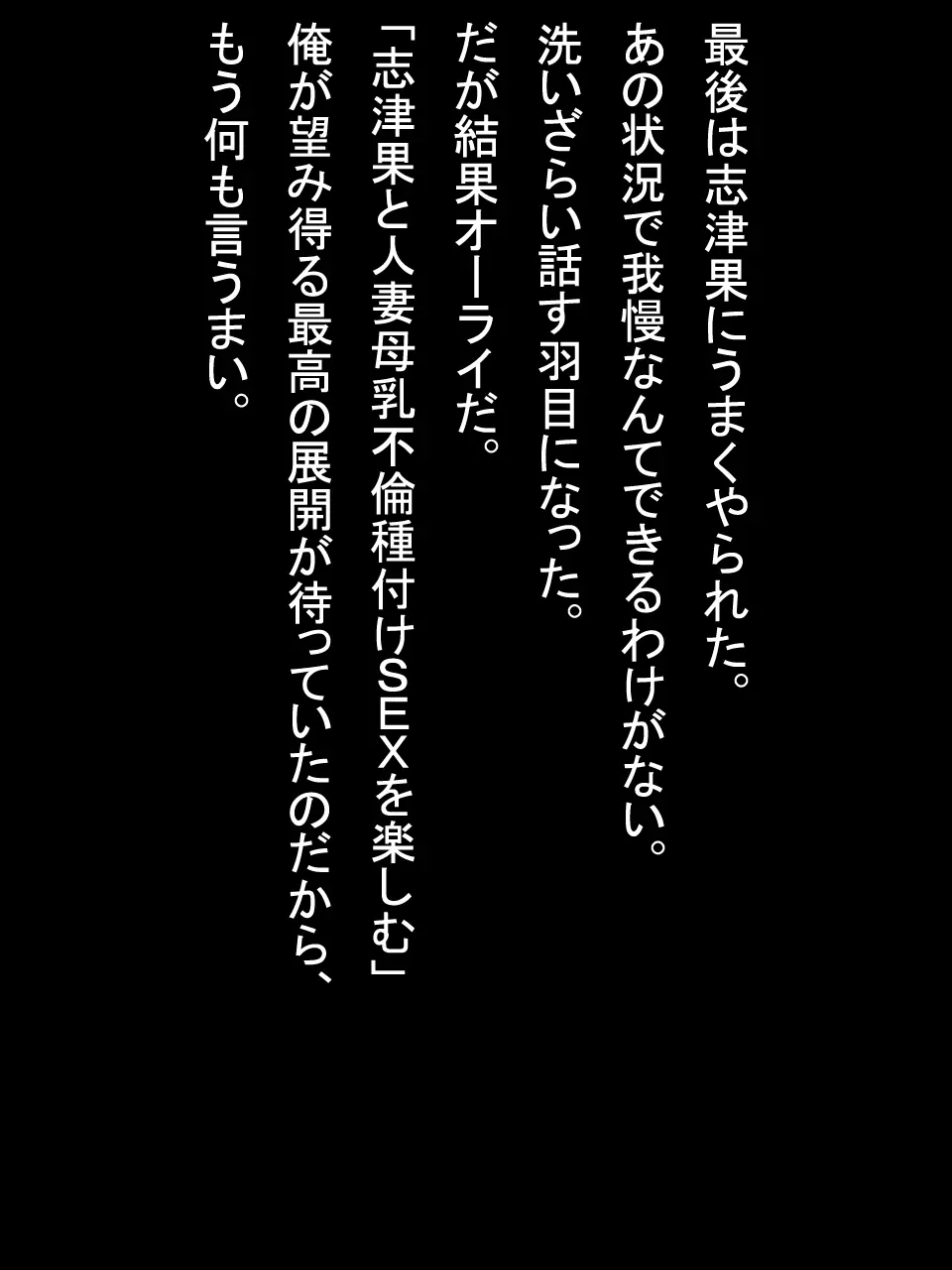 最後は志津果にうまくやられた。
あの状況で我慢なんてできるわけがない。
洗いざらい話す羽目になった。
だが結果オーライだ。
「志津果と人妻母乳不倫種付けSEXを楽しむ」
俺が望み得る最高の展開が待っていたのだから、
もう何も言うまい。